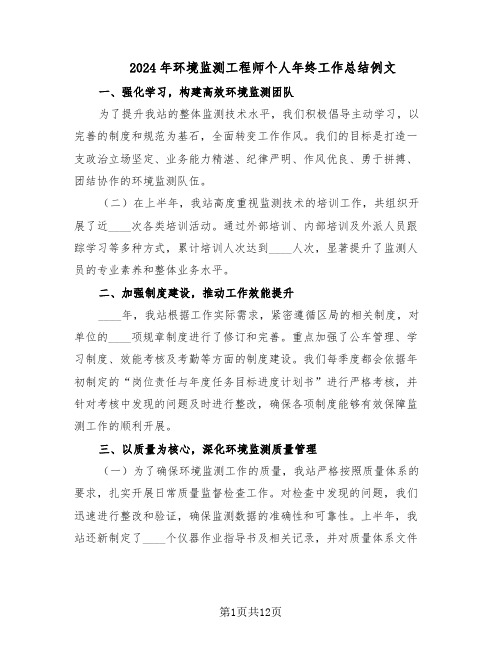 2024年环境监测工程师个人年终工作总结例文

一、强化学习，构建高效环境监测团队

为了提升我站的整体监测技术水平，我们积极倡导主动学习，以完善的制度和规范为基石，全面转变工作作风。我们的目标是打造一支政治立场坚定、业务能力精湛、纪律严明、作风优良、勇于拼搏、团结协作的环境监测队伍。

（二）在上半年，我站高度重视监测技术的培训工作，共组织开展了近____次各类培训活动。通过外部培训、内部培训及外派人员跟踪学习等多种方式，累计培训人次达到____人次，显著提升了监测人员的专业素养和整体业务水平。

二、加强制度建设，推动工作效能提升

____年，我站根据工作实际需求，紧密遵循区局的相关制度，对单位的____项规章制度进行了修订和完善。重点加强了公车管理、学习制度、效能考核及考勤等方面的制度建设。我们每季度都会依据年初制定的“岗位责任与年度任务目标进度计划书”进行严格考核，并针对考核中发现的问题及时进行整改，确保各项制度能够有效保障监测工作的顺利开展。

三、以质量为核心，深化环境监测质量管理

（一）为了确保环境监测工作的质量，我站严格按照质量体系的要求，扎实开展日常质量监督检查工作。对检查中发现的问题，我们迅速进行整改和验证，确保监测数据的准确性和可靠性。上半年，我站还新制定了____个仪器作业指导书及相关记录，并对质量体系文件

第1页共12页